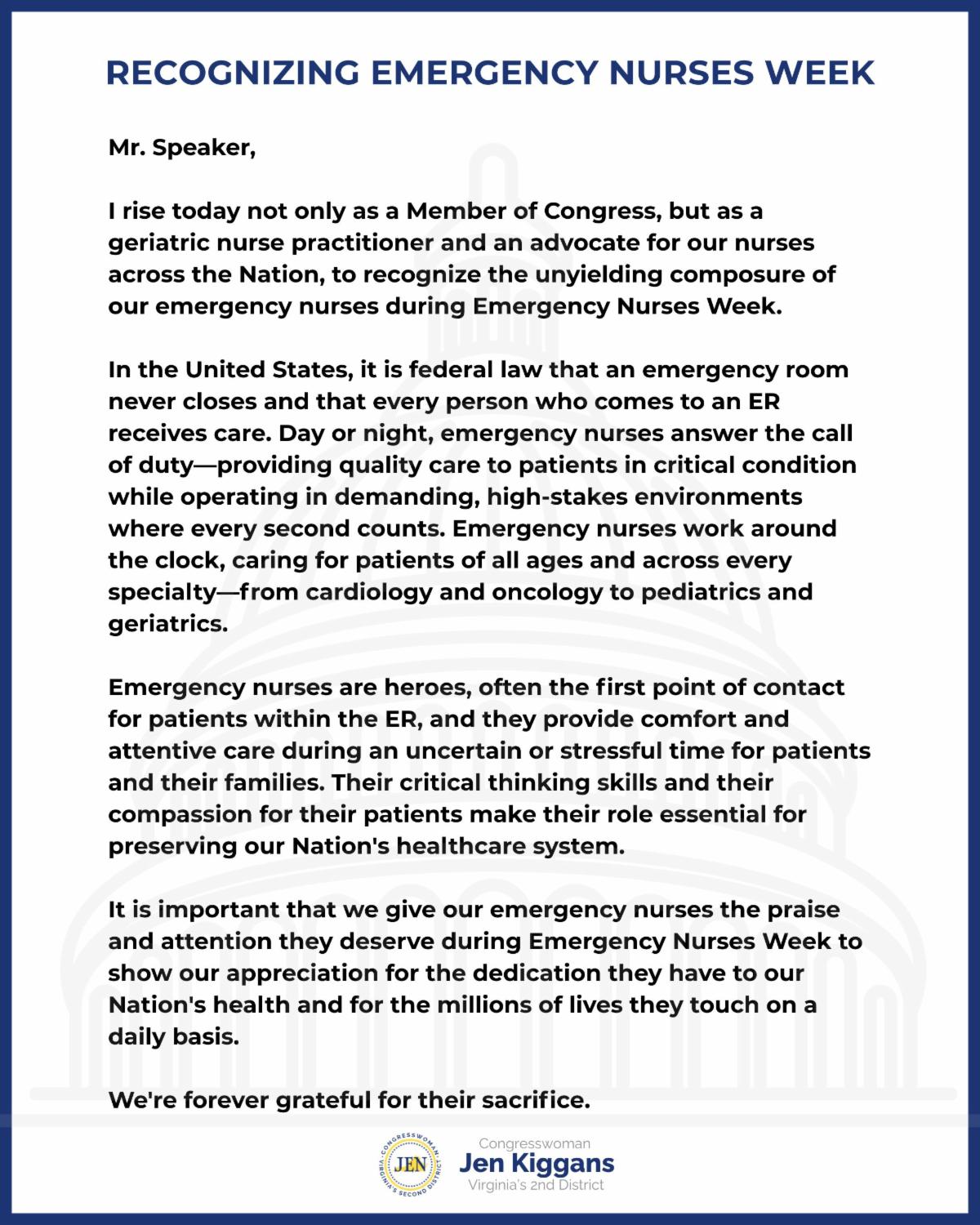 RECOGNIZING EMERGENCY NURSES WEEK

Mr. Speaker,

I rise today not only as a Member of Congress, but as a geriatric nurse practitioner and an advocate for our nurses across the Nation, to recognize the unyielding composure of our emergency nurses during Emergency Nurses Week.

In the United States, it is federal law that an emergency room never closes and that every person who comes to an ER receives care. Day or night, emergency nurses answer the call of duty—providing quality care to patients in critical condition while operating in demanding, high-stakes environments where every second counts. Emergency nurses work around the clock, caring for patients of all ages and across every specialty—from cardiology and oncology to pediatrics and geriatrics.

Emergency nurses are heroes, often the first point of contact for patients within the ER, and they provide comfort and attentive care during an uncertain or stressful time for patients and their families. Their critical thinking skills and their compassion for their patients make their role essential for preserving our Nation's healthcare system.

It is important that we give our emergency nurses the praise and attention they deserve during Emergency Nurses Week to show our appreciation for the dedication they have to our Nation's health and for the millions of lives they touch on a daily basis.

We're forever grateful for their sacrifice.

CONGRESSWOMAN JEN VIRGINIA'S SECOND DISTRICT

Congresswoman
Jen Kiggans
Virginia's 2nd District